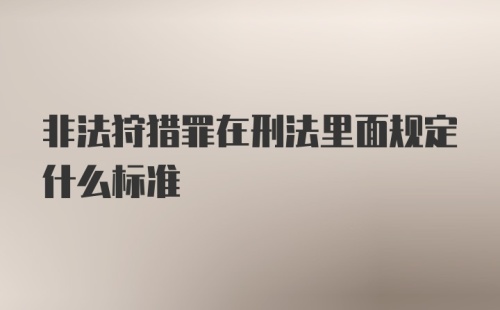 非法狩猎罪在刑法里面规定什么标准